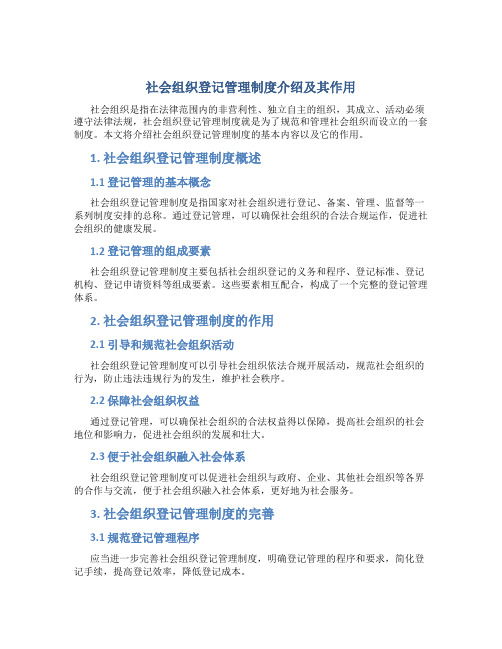 社会组织登记管理制度介绍及其作用

社会组织是指在法律范围内的非营利性、独立自主的组织，其成立、活动必须遵守法律法规，社会组织登记管理制度就是为了规范和管理社会组织而设立的一套制度。本文将介绍社会组织登记管理制度的基本内容以及它的作用。

1. 社会组织登记管理制度概述

1.1 登记管理的基本概念

社会组织登记管理制度是指国家对社会组织进行登记、备案、管理、监督等一系列制度安排的总称。通过登记管理，可以确保社会组织的合法合规运作，促进社会组织的健康发展。

1.2 登记管理的组成要素

社会组织登记管理制度主要包括社会组织登记的义务和程序、登记标准、登记机构、登记申请资料等组成要素。这些要素相互配合，构成了一个完整的登记管理体系。

2. 社会组织登记管理制度的作用

2.1 引导和规范社会组织活动

社会组织登记管理制度可以引导社会组织依法合规开展活动，规范社会组织的行为，防止违法违规行为的发生，维护社会秩序。

2.2 保障社会组织权益

通过登记管理，可以确保社会组织的合法权益得以保障，提高社会组织的社会地位和影响力，促进社会组织的发展和壮大。

2.3 便于社会组织融入社会体系

社会组织登记管理制度可以促进社会组织与政府、企业、其他社会组织等各界的合作与交流，便于社会组织融入社会体系，更好地为社会服务。

3. 社会组织登记管理制度的完善

3.1 规范登记管理程序

应当进一步完善社会组织登记管理制度，明确登记管理的程序和要求，简化登记手续，提高登记效率，降低登记成本。